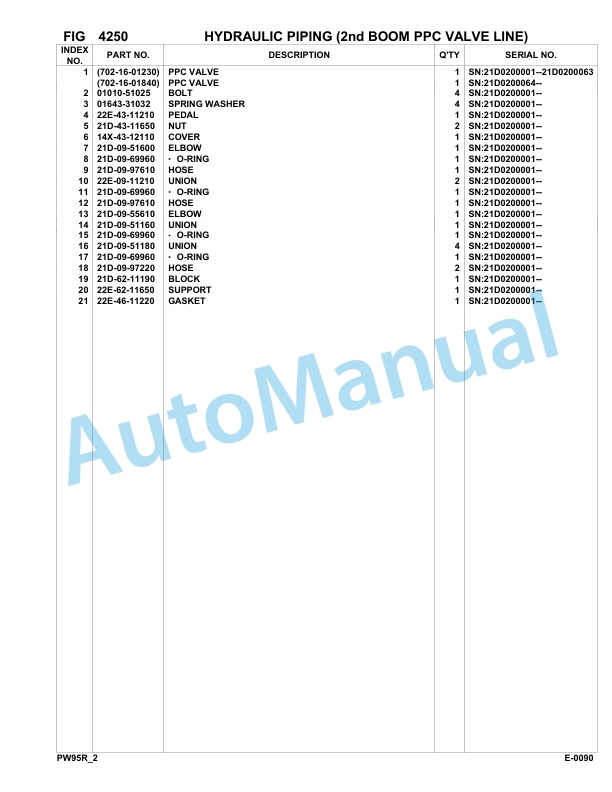 FIG 4250 HYDRAULIC PIPING (2nd BOOM PPC VALVE LINE)

| INDEX NO. | PART NO. | DESCRIPTION | Q'TY | SERIAL NO. |
|---|---|---|---|---|
| 1 | (702-16-01230) | PPC VALVE | 1 | SN:21D0200001--21D0200063 |
| | (702-16-01840) | PPC VALVE | 1 | SN:21D0200064-- |
| 2 | 01010-51025 | BOLT | 4 | SN:21D0200001-- |
| 3 | 01643-31032 | SPRING WASHER | 4 | SN:21D0200001-- |
| 4 | 22E-43-11210 | PEDAL | 1 | SN:21D0200001-- |
| 5 | 21D-43-11650 | NUT | 2 | SN:21D0200001-- |
| 6 | 14X-43-12110 | COVER | 1 | SN:21D0200001-- |
| 7 | 21D-09-51600 | ELBOW | 1 | SN:21D0200001-- |
| 8 | 21D-09-69960 | · O-RING | 1 | SN:21D0200001-- |
| 9 | 21D-09-97610 | HOSE | 1 | SN:21D0200001-- |
| 10 | 22E-09-11210 | UNION | 2 | SN:21D0200001-- |
| 11 | 21D-09-69960 | · O-RING | 1 | SN:21D0200001-- |
| 12 | 21D-09-97610 | HOSE | 1 | SN:21D0200001-- |
| 13 | 21D-09-55610 | ELBOW | 1 | SN:21D0200001-- |
| 14 | 21D-09-51160 | UNION | 1 | SN:21D0200001-- |
| 15 | 21D-09-69960 | · O-RING | 1 | SN:21D0200001-- |
| 16 | 21D-09-51180 | UNION | 4 | SN:21D0200001-- |
| 17 | 21D-09-69960 | · O-RING | 1 | SN:21D0200001-- |
| 18 | 21D-09-97220 | HOSE | 2 | SN:21D0200001-- |
| 19 | 21D-62-11190 | BLOCK | 1 | SN:21D0200001-- |
| 20 | 22E-62-11650 | SUPPORT | 1 | SN:21D0200001-- |
| 21 | 22E-46-11220 | GASKET | 1 | SN:21D0200001-- |

AutoManual

PW95R_2 E-0090